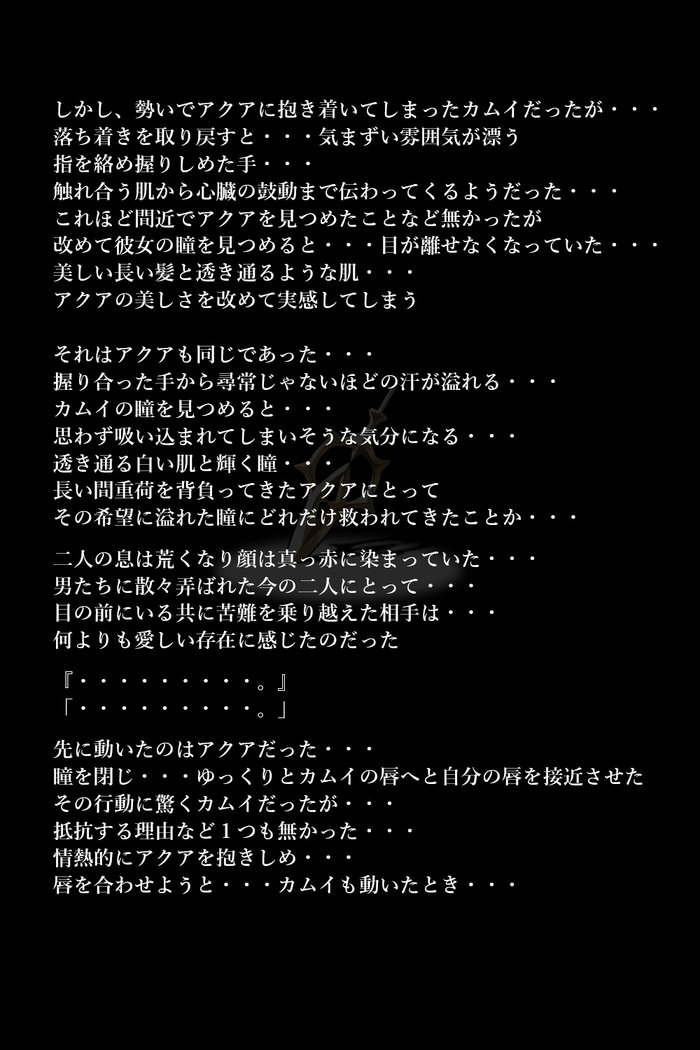 しかし、勢いでアクアに抱き着いてしまったカムイだったが・・・
落ち着きを取り戻すと・・・気まずい雰囲気が漂う
指を絡め握りしめた手・・・
触れ合う肌から心臓の鼓動まで伝わってくるようだった・・・
これほど間近でアクアを見つめたことなど無かったが
改めて彼女の瞳を見つめると・・・目が離せなくなっていた・・・
美しい長い髪と透き通るような肌・・・
アクアの美しさを改めて実感してしまう

それはアクアも同じであった・・・
握り合った手から尋常じゃないほどの汗が溢れる・・・
カムイの瞳を見つめると・・・
思わず吸い込まれてしまいそうな気分になる・・・
透き通る白い肌と輝く瞳・・・
長い間重荷を背負ってきたアクアにとって
その希望に溢れた瞳にどれだけ救われてきたことか・・・

二人の息は荒くなり顔は真っ赤に染まっていた・・・
男たちに散々弄ばれた今の二人にとって・・・
目の前にいる共に苦難を乗り越えた相手は・・・
何よりも愛しい存在に感じたのだった

『・・・・・・・・・。』
「・・・・・・・・・。」

先に動いたのはアクアだった・・・
瞳を閉じ・・・ゆっくりとカムイの唇へと自分の唇を接近させた
その行動に驚くカムイだったが・・・
抵抗する理由など１つも無かった・・・
情熱的にアクアを抱きしめ・・・
唇を合わせようと・・・カムイも動いたとき・・・